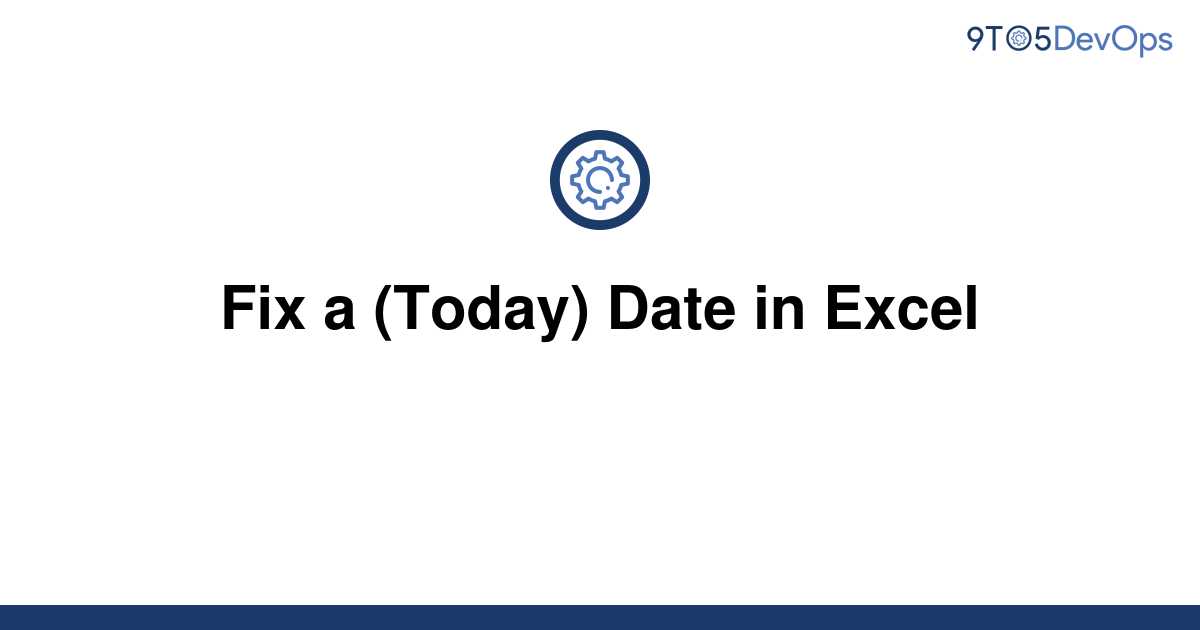 9TO5DevOps

Fix a (Today) Date in Excel